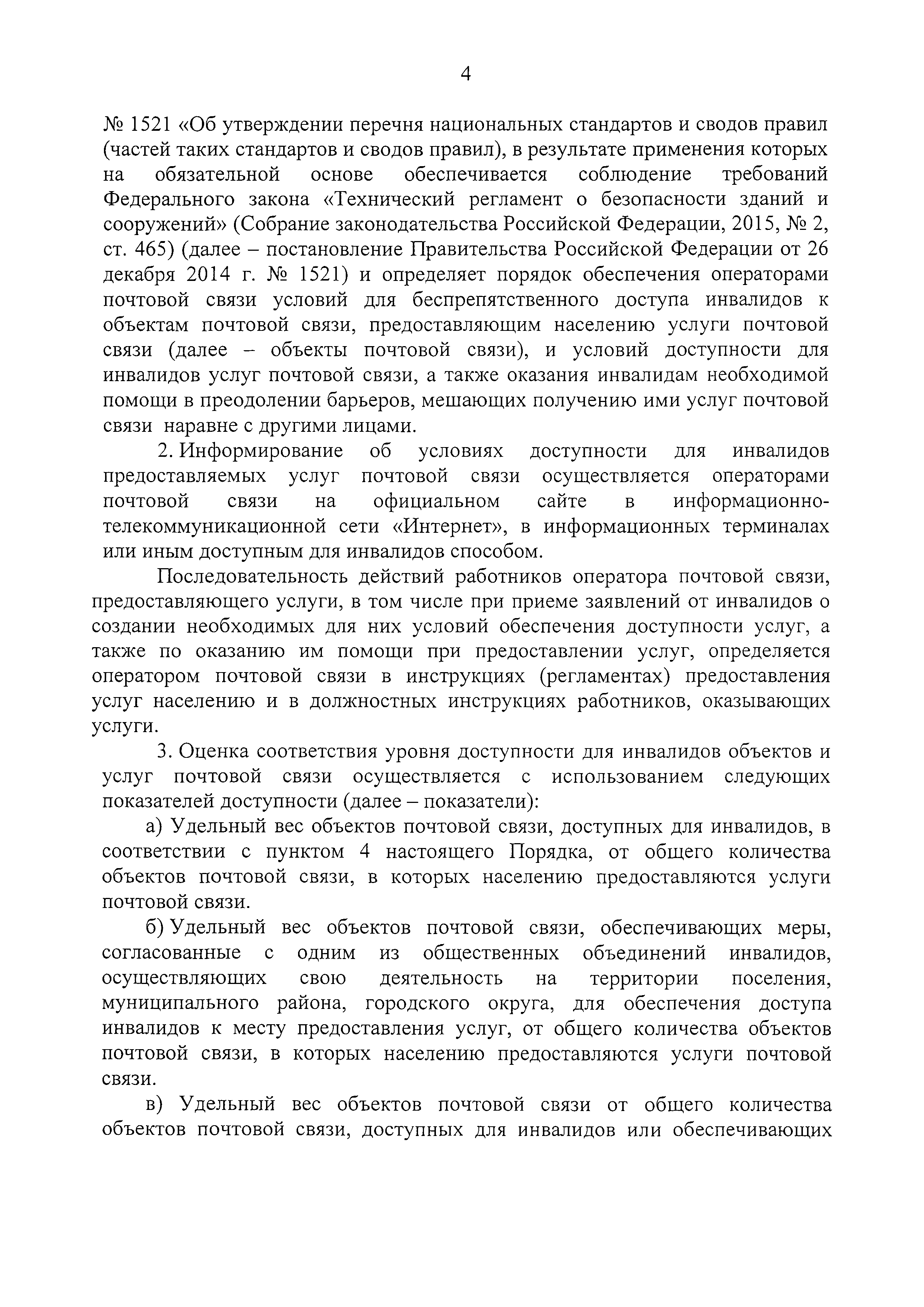 4

№ 1521 «Об утверждении перечня национальных стандартов и сводов правил (частей таких стандартов и сводов правил), в результате применения которых на обязательной основе обеспечивается соблюдение требований Федерального закона «Технический регламент о безопасности зданий и сооружений» (Собрание законодательства Российской Федерации, 2015, № 2, ст. 465) (далее – постановление Правительства Российской Федерации от 26 декабря 2014 г. № 1521) и определяет порядок обеспечения операторами почтовой связи условий для беспрепятственного доступа инвалидов к объектам почтовой связи, предоставляющим населению услуги почтовой связи (далее – объекты почтовой связи), и условий доступности для инвалидов услуг почтовой связи, а также оказания инвалидам необходимой помощи в преодолении барьеров, мешающих получению ими услуг почтовой связи наравне с другими лицами.

2. Информирование об условиях доступности для инвалидов предоставляемых услуг почтовой связи осуществляется операторами почтовой связи на официальном сайте в информационно-телекоммуникационной сети «Интернет», в информационных терминалах или иным доступным для инвалидов способом.

Последовательность действий работников оператора почтовой связи, предоставляющего услуги, в том числе при приеме заявлений от инвалидов о создании необходимых для них условий обеспечения доступности услуг, а также по оказанию им помощи при предоставлении услуг, определяется оператором почтовой связи в инструкциях (регламентах) предоставления услуг населению и в должностных инструкциях работников, оказывающих услуги.

3. Оценка соответствия уровня доступности для инвалидов объектов и услуг почтовой связи осуществляется с использованием следующих показателей доступности (далее – показатели):

а) Удельный вес объектов почтовой связи, доступных для инвалидов, в соответствии с пунктом 4 настоящего Порядка, от общего количества объектов почтовой связи, в которых населению предоставляются услуги почтовой связи.

б) Удельный вес объектов почтовой связи, обеспечивающих меры, согласованные с одним из общественных объединений инвалидов, осуществляющих свою деятельность на территории поселения, муниципального района, городского округа, для обеспечения доступа инвалидов к месту предоставления услуг, от общего количества объектов почтовой связи, в которых населению предоставляются услуги почтовой связи.

в) Удельный вес объектов почтовой связи от общего количества объектов почтовой связи, доступных для инвалидов или обеспечивающих